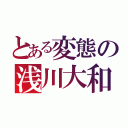 とある変態の
浅川大和